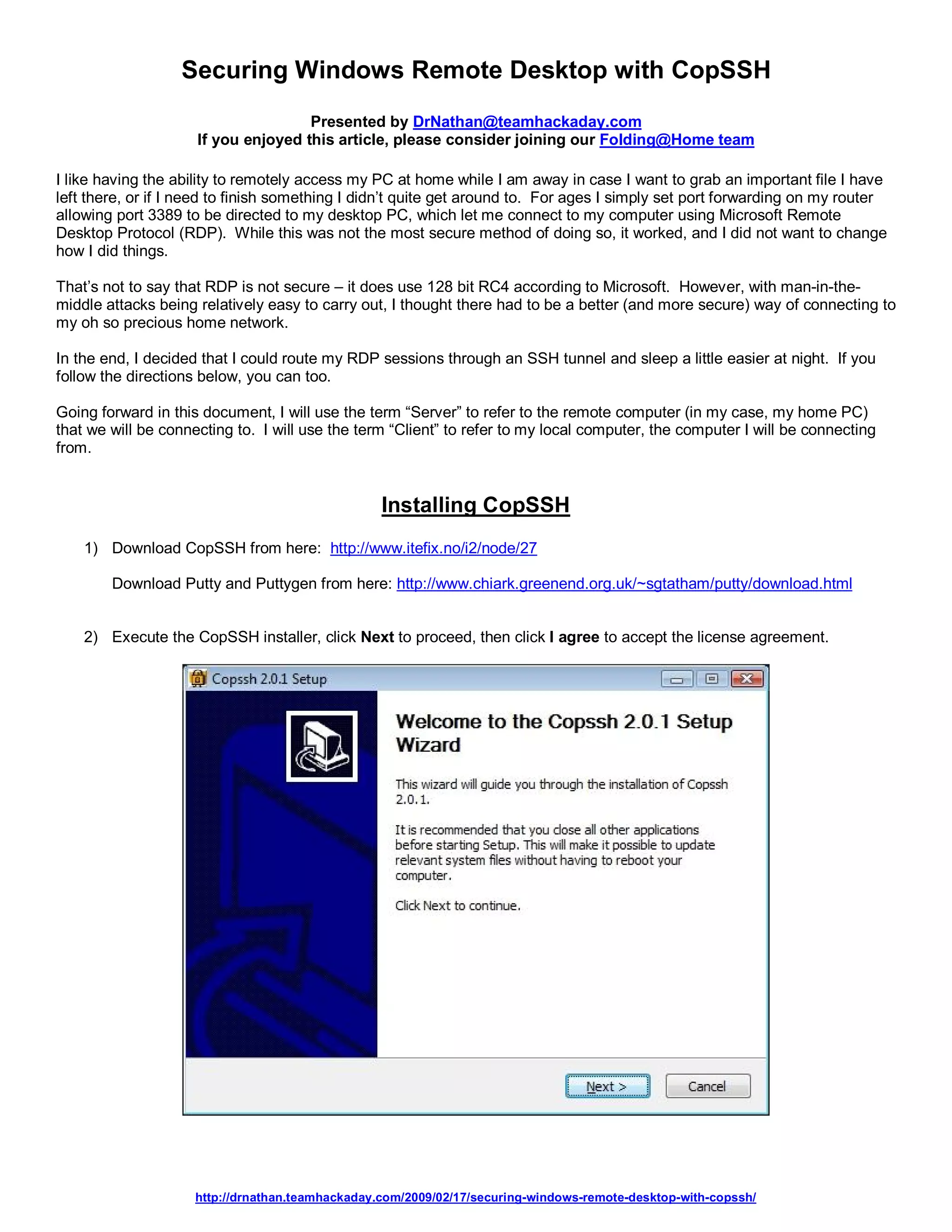 Securing Windows Remote Desktop with CopSSH

Presented by DrNathan@teamhackaday.com
If you enjoyed this article, please consider joining our Folding@Home team

I like having the ability to remotely access my PC at home while I am away in case I want to grab an important file I have left there, or if I need to finish something I didn't quite get around to. For ages I simply set port forwarding on my router allowing port 3389 to be directed to my desktop PC, which let me connect to my computer using Microsoft Remote Desktop Protocol (RDP). While this was not the most secure method of doing so, it worked, and I did not want to change how I did things.

That's not to say that RDP is not secure – it does use 128 bit RC4 according to Microsoft. However, with man-in-the-middle attacks being relatively easy to carry out, I thought there had to be a better (and more secure) way of connecting to my oh so precious home network.

In the end, I decided that I could route my RDP sessions through an SSH tunnel and sleep a little easier at night. If you follow the directions below, you can too.

Going forward in this document, I will use the term "Server" to refer to the remote computer (in my case, my home PC) that we will be connecting to. I will use the term "Client" to refer to my local computer, the computer I will be connecting from.

Installing CopSSH

1) Download CopSSH from here: http://www.itefix.no/i2/node/27

Download Putty and Puttygen from here: http://www.chiark.greenend.org.uk/~sgtatham/putty/download.html

2) Execute the CopSSH installer, click Next to proceed, then click I agree to accept the license agreement.

Copssh 2.0.1 Setup

Welcome to the Copssh 2.0.1 Setup Wizard

This wizard will guide you through the installation of Copssh 2.0.1.

It is recommended that you close all other applications before starting Setup. This will make it possible to update relevant system files without having to reboot your computer.

Click Next to continue.

Next > Cancel

http://drnathan.teamhackaday.com/2009/02/17/securing-windows-remote-desktop-with-copssh/